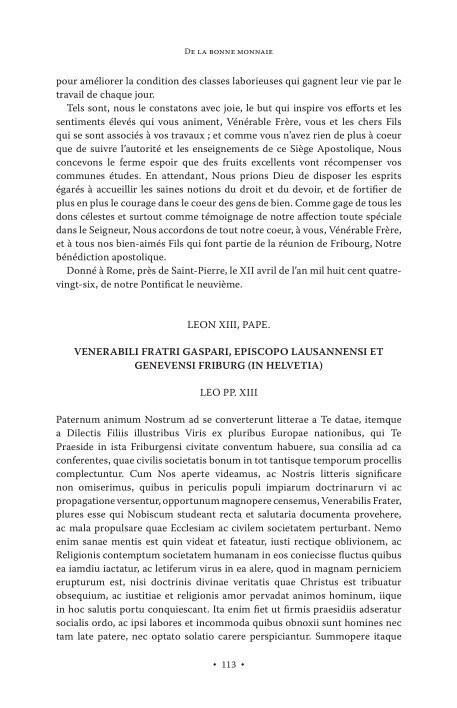 De la bonne monnaie

pour améliorer la condition des classes laborieuses qui gagnent leur vie par le travail de chaque jour.

Tels sont, nous le constatons avec joie, le but qui inspire vos efforts et les sentiments élevés qui vous animent, Vénérable Frère, vous et les chers Fils qui se sont associés à vos travaux ; et comme vous n'avez rien de plus à coeur que de suivre l'autorité et les enseignements de ce Siège Apostolique, Nous concevons le ferme espoir que des fruits excellents vont récompenser vos communes études. En attendant, Nous prions Dieu de disposer les esprits égarés à accueillir les saines notions du droit et du devoir, et de fortifier de plus en plus le courage dans le coeur des gens de bien. Comme gage de tous les dons célestes et surtout comme témoignage de notre affection toute spéciale dans le Seigneur, Nous accordons de tout notre coeur, à vous, Vénérable Frère, et à tous nos bien-aimés Fils qui font partie de la réunion de Fribourg, Notre bénédiction apostolique.

Donné à Rome, près de Saint-Pierre, le XII avril de l'an mil huit cent quatre-vingt-six, de notre Pontificat le neuvième.

LEON XIII, PAPE.

VENERABILI FRATRI GASPARI, EPISCOPO LAUSANNENSI ET GENEVENSI FRIBURG (IN HELVETIA)

LEO PP. XIII

Paternum animum Nostrum ad se converterunt litterae a Te datae, itemque a Dilectis Filiis illustribus Viris ex pluribus Europae nationibus, qui Te Praeside in ista Friburgensi civitate conventum habuere, sua consilia ad ca conferentes, quae civilis societatis bonum in tot tantisque temporum procellis complectuntur. Cum Nos aperte videamus, ac Nostris litteris significare non omiserimus, quibus in periculis populi impiarum doctrinarurn vi ac propagatione versentur, opportunum magnopere censemus, Venerabilis Frater, plures esse qui Nobiscum studeant recta et salutaria documenta provehere, ac mala propulsare quae Ecclesiam ac civilem societatem perturbant. Nemo enim sanae mentis est quin videat et fateatur, iusti rectique oblivionem, ac Religionis contemptum societatem humanam in eos coniecisse fluctus quibus ea iamdiu iactatur, ac letiferum virus in ea alere, quod in magnam perniciem erupturum est, nisi doctrinis divinae veritatis quae Christus est tribuatur obsequium, ac iustitiae et religionis amor pervadat animos hominum, iique in hoc salutis portu conquiescant. Ita enim fiet ut firmis praesidiis adseratur socialis ordo, ac ipsi labores et incommoda quibus obnoxii sunt homines nec tam late patere, nec optato solatio carere perspiciantur. Summopere itaque

• 113 •